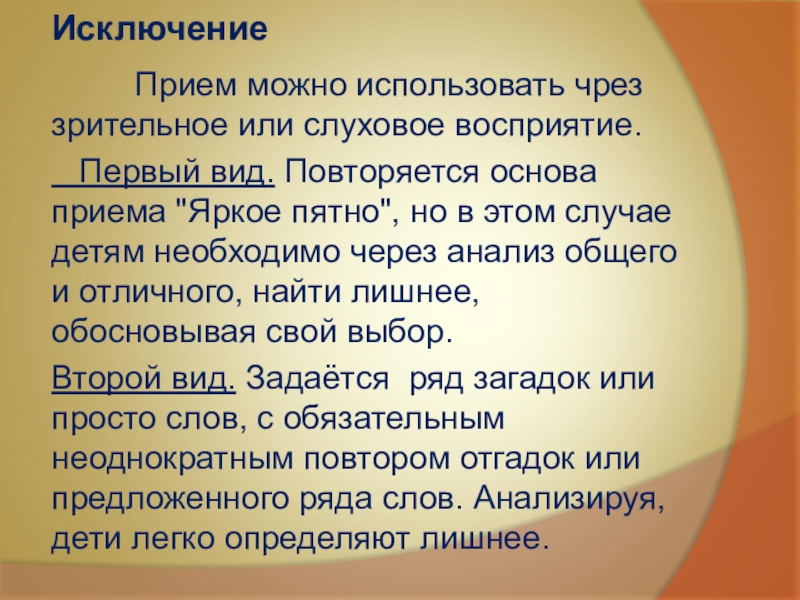 Исключение

Прием можно использовать чрез зрительное или слуховое восприятие.

Первый вид. Повторяется основа приема "Яркое пятно", но в этом случае детям необходимо через анализ общего и отличного, найти лишнее, обосновывая свой выбор.

Второй вид. Задаётся ряд загадок или просто слов, с обязательным неоднократным повтором отгадок или предложенного ряда слов. Анализируя, дети легко определяют лишнее.